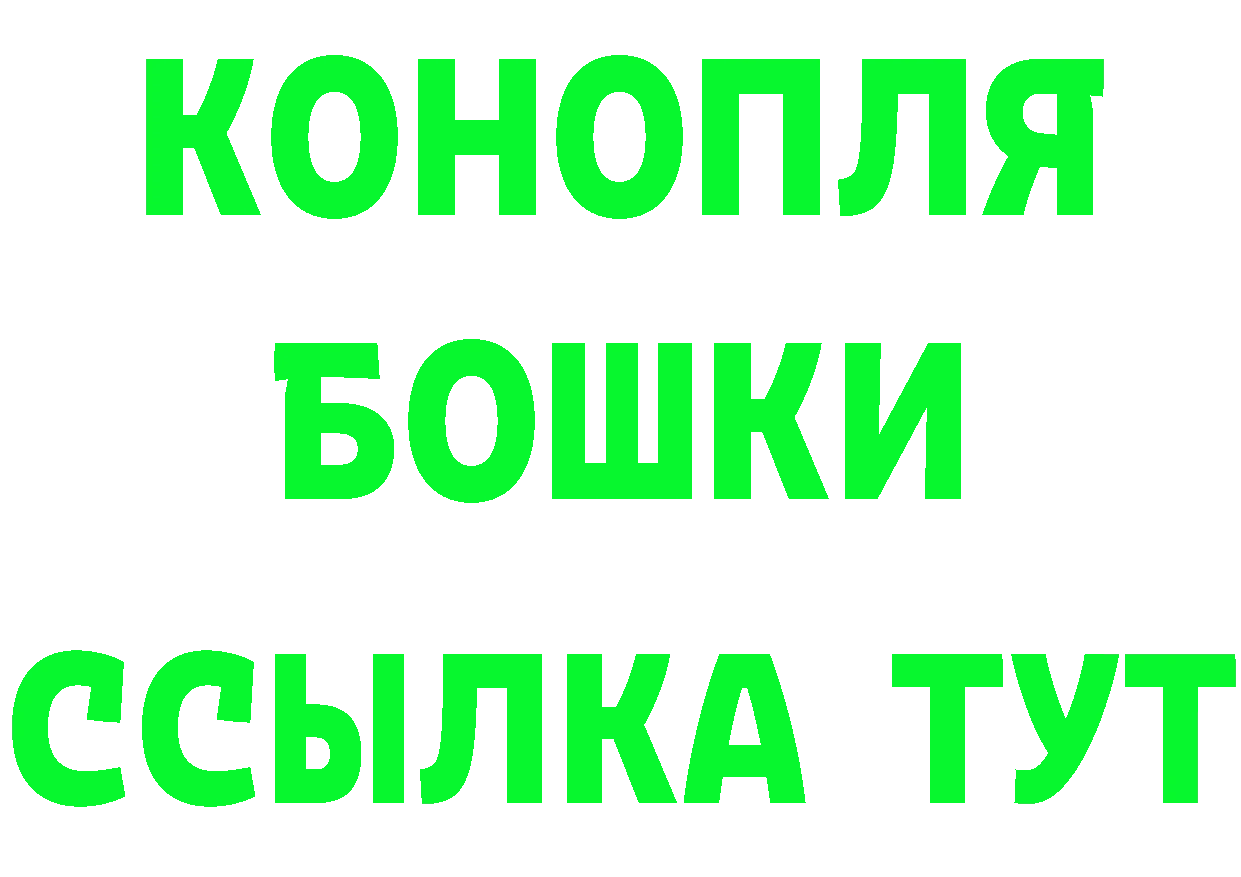 КОНОПЛЯ
БОШКИ
ССЫЛКА ТУТ